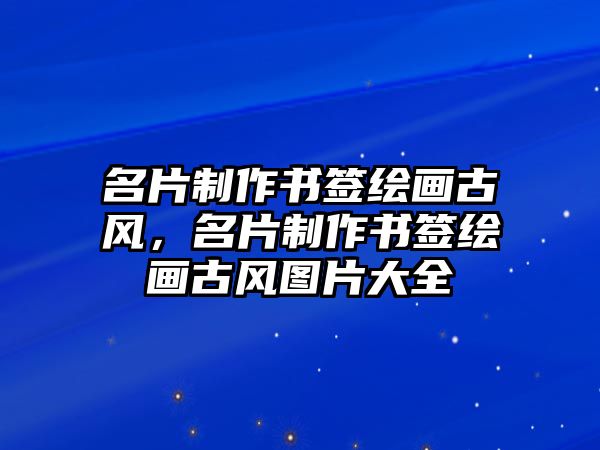 名片制作书签绘画古风，名片制作书签绘画古风图片大全